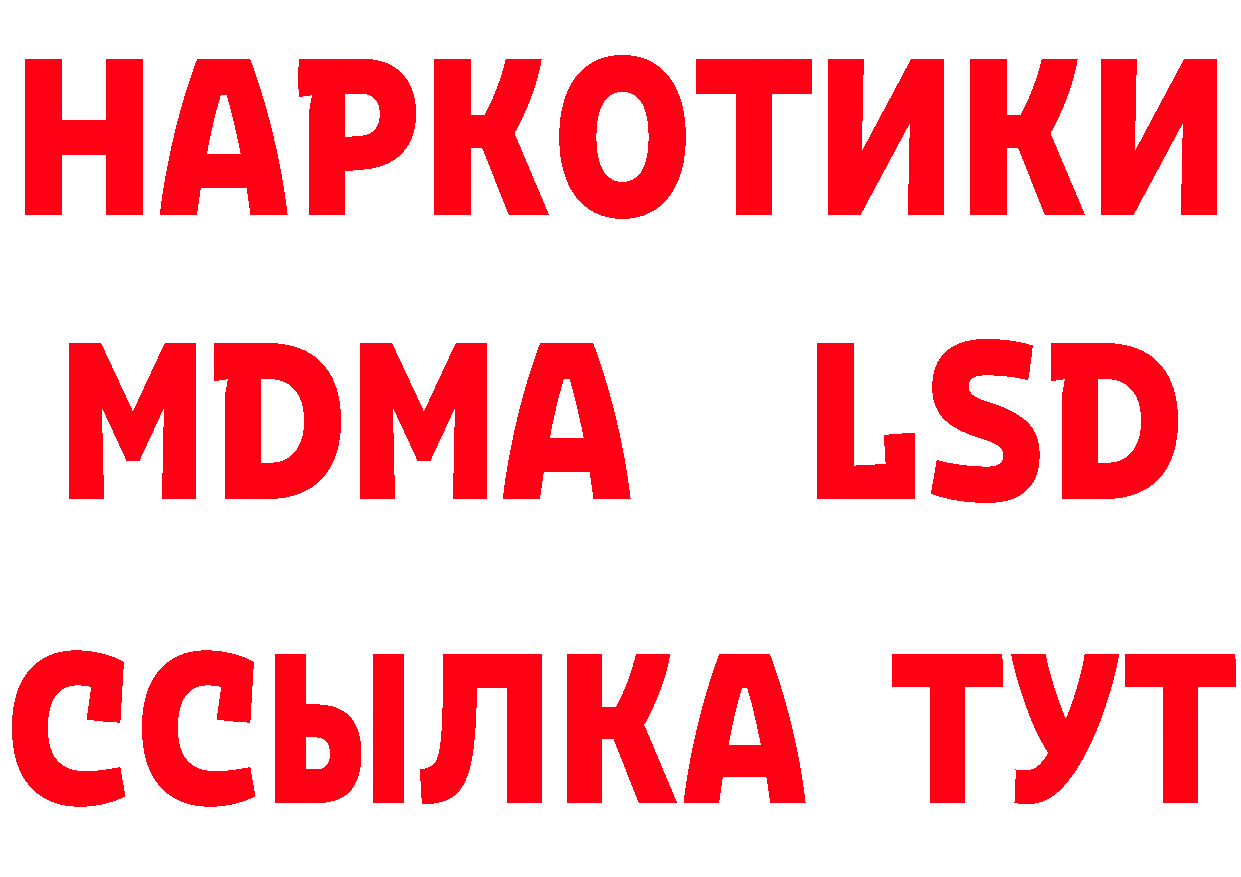 НАРКОТИКИ
MDMA LSD
ССЫЛКА ТУТ